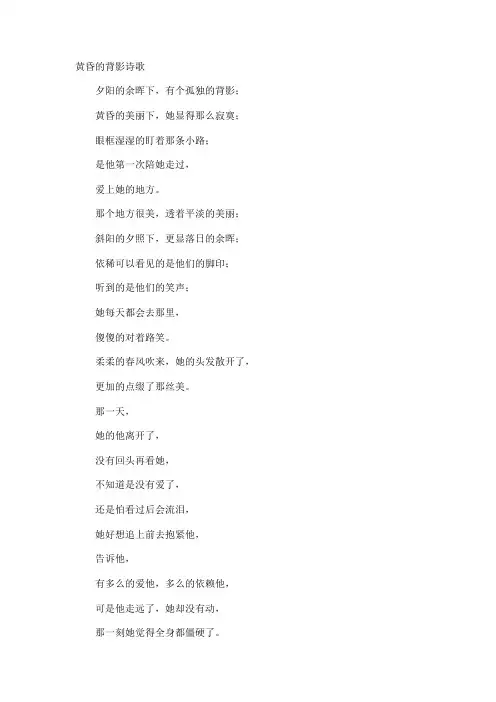 黄昏的背影诗歌

夕阳的余晖下，有个孤独的背影；

黄昏的美丽下，她显得那么寂寞；

眼框湿湿的盯着那条小路；

是他第一次陪她走过，

爱上她的地方。

那个地方很美，透着平淡的美丽；

斜阳的夕照下，更显落日的余晖；

依稀可以看见的是他们的脚印；

听到的是他们的笑声；

她每天都会去那里，

傻傻的对着路笑。

柔柔的春风吹来，她的头发散开了，

更加的点缀了那丝美。

那一天，

她的他离开了，

没有回头再看她，

不知道是没有爱了，

还是怕看过后会流泪，

她好想追上前去抱紧他，

告诉他，

有多么的爱他，多么的依赖他，

可是他走远了，她却没有动，

那一刻她觉得全身都僵硬了。